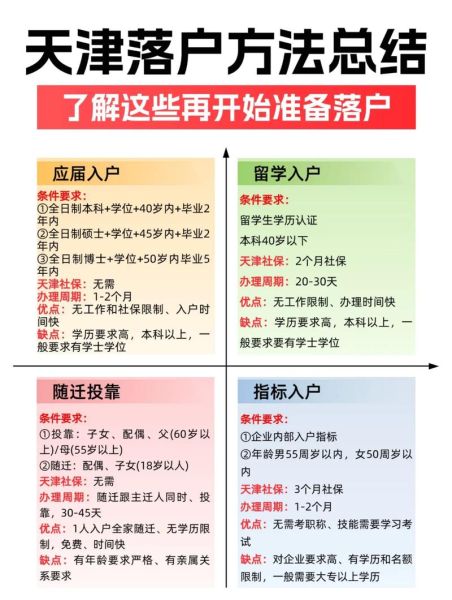 天津落户方法总结

了解这些再开始准备落户

应届入户

条件要求：
①全日制本科+学位+40岁内+毕业2年内
②全日制硕士+学位+45岁内+毕业2年内
③全日制博士+学位+50岁内毕业5年内
天津社保：无需
办理周期：1-2个月
优点：无工作和社保限制、入户时间快
缺点：学历要求高，本科以上，一般要求有学士学位

留学入户

条件要求：
留学生学历认证
本科40岁以下
天津社保：2个月社保
办理周期：20-30天
优点：无工作限制、办理时间快
缺点：学历要求高，本科以上，一般要求要有学士学位

随迁投靠

条件要求：
①投靠：子女、配偶、父(60岁以上)/母(55岁以上)
②随迁：配偶、子女(18岁以人)
天津社保：无需
办理周期：随迁跟主迁人同时、投靠，30-45天
优点：1人入户全家随迁、无学历限制，免费、时间快
缺点：有年龄要求严格、有亲属关系要求

指标入户

条件要求：
①企业内部入户指标
②年龄男55周岁以内，女50周岁以内
天津社保：3个月社保
办理周期：1-2个月
优点：无需考职称、技能需要学习考试
缺点：对企业要求高、有学历和名额限制，一般需要大专以上学历